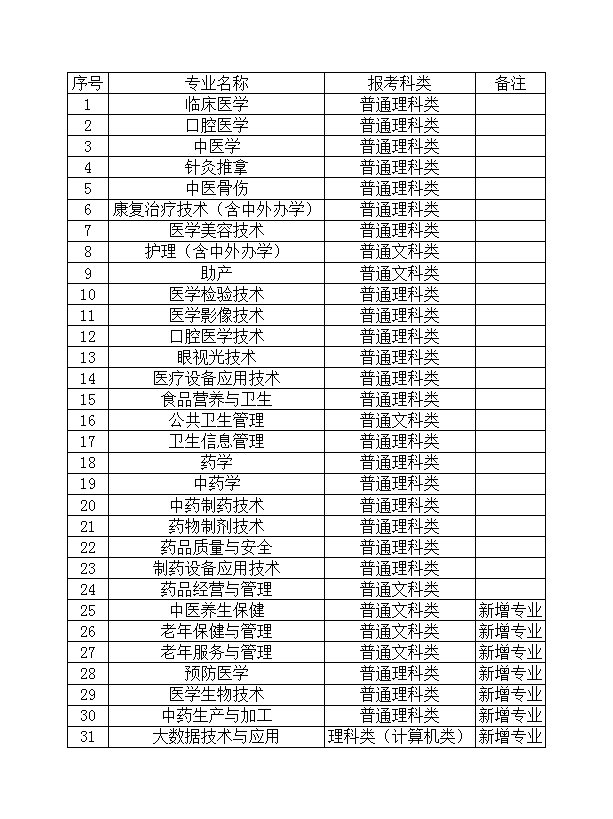 | 序号 | 专业名称 | 报考科类 | 备注 |
|---|---|---|---|
| 1 | 临床医学 | 普通理科类 | |
| 2 | 口腔医学 | 普通理科类 | |
| 3 | 中医学 | 普通理科类 | |
| 4 | 针灸推拿 | 普通理科类 | |
| 5 | 中医骨伤 | 普通理科类 | |
| 6 | 康复治疗技术（含中外办学） | 普通理科类 | |
| 7 | 医学美容技术 | 普通理科类 | |
| 8 | 护理（含中外办学） | 普通文科类 | |
| 9 | 助产 | 普通文科类 | |
| 10 | 医学检验技术 | 普通理科类 | |
| 11 | 医学影像技术 | 普通理科类 | |
| 12 | 口腔医学技术 | 普通理科类 | |
| 13 | 眼视光技术 | 普通理科类 | |
| 14 | 医疗设备应用技术 | 普通理科类 | |
| 15 | 食品营养与卫生 | 普通理科类 | |
| 16 | 公共卫生管理 | 普通文科类 | |
| 17 | 卫生信息管理 | 普通理科类 | |
| 18 | 药学 | 普通理科类 | |
| 19 | 中药学 | 普通理科类 | |
| 20 | 中药制药技术 | 普通理科类 | |
| 21 | 药物制剂技术 | 普通理科类 | |
| 22 | 药品质量与安全 | 普通理科类 | |
| 23 | 制药设备应用技术 | 普通理科类 | |
| 24 | 药品经营与管理 | 普通文科类 | |
| 25 | 中医养生保健 | 普通文科类 | 新增专业 |
| 26 | 老年保健与管理 | 普通文科类 | 新增专业 |
| 27 | 老年服务与管理 | 普通文科类 | 新增专业 |
| 28 | 预防医学 | 普通理科类 | 新增专业 |
| 29 | 医学生物技术 | 普通理科类 | 新增专业 |
| 30 | 中药生产与加工 | 普通理科类 | 新增专业 |
| 31 | 大数据技术与应用 | 理科类（计算机类） | 新增专业 |